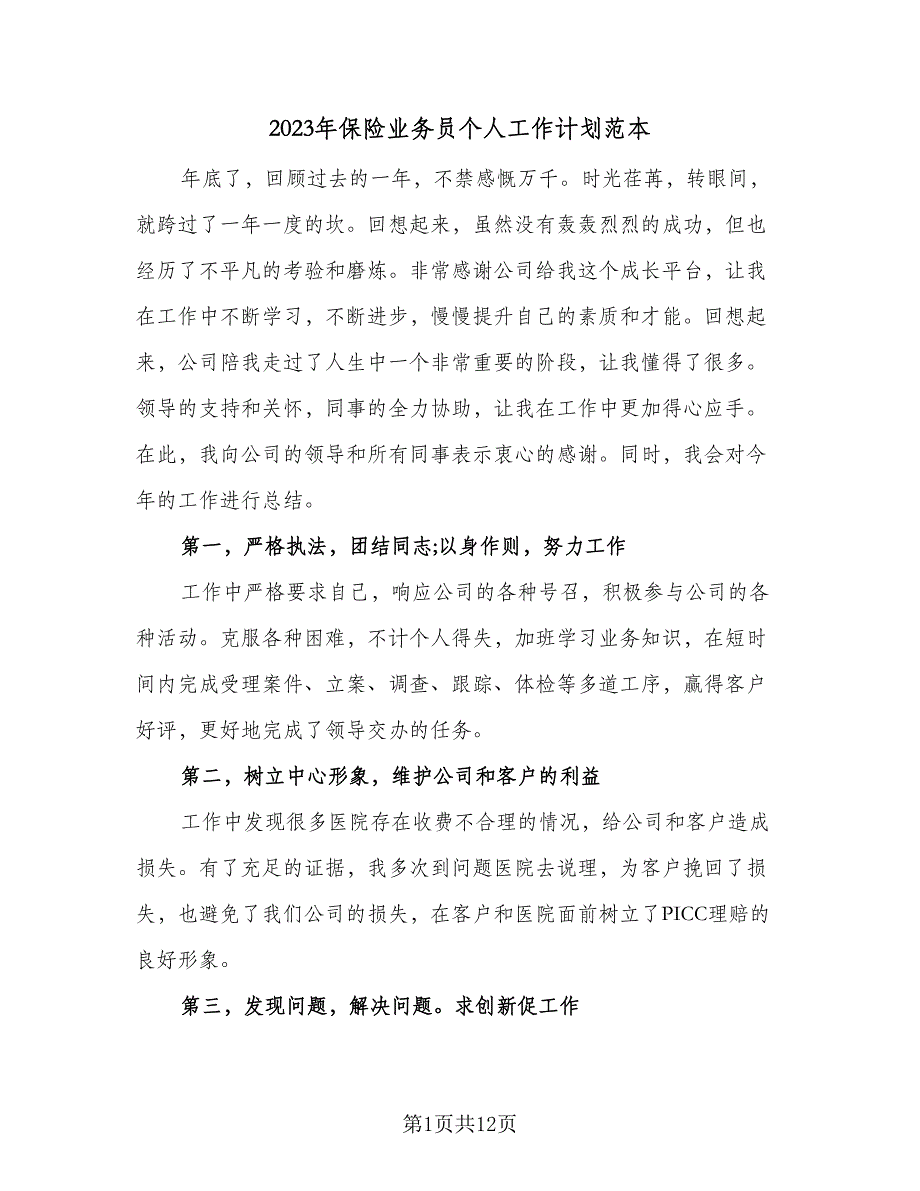 2023年保险业务员个人工作计划范本

年底了，回顾过去的一年，不禁感慨万千。时光荏苒，转眼间，就跨过了一年一度的坎。回想起来，虽然没有轰轰烈烈的成功，但也经历了不平凡的考验和磨炼。非常感谢公司给我这个成长平台，让我在工作中不断学习，不断进步，慢慢提升自己的素质和才能。回想起来，公司陪我走过了人生中一个非常重要的阶段，让我懂得了很多。领导的支持和关怀，同事的全力协助，让我在工作中更加得心应手。在此，我向公司的领导和所有同事表示衷心的感谢。同时，我会对今年的工作进行总结。

第一，严格执法，团结同志;以身作则，努力工作

工作中严格要求自己，响应公司的各种号召，积极参与公司的各种活动。克服各种困难，不计个人得失，加班学习业务知识，在短时间内完成受理案件、立案、调查、跟踪、体检等多道工序，赢得客户好评，更好地完成了领导交办的任务。

第二，树立中心形象，维护公司和客户的利益

工作中发现很多医院存在收费不合理的情况，给公司和客户造成损失。有了充足的证据，我多次到问题医院去说理，为客户挽回了损失，也避免了我们公司的损失，在客户和医院面前树立了PICC理赔的良好形象。

第三，发现问题，解决问题。求创新促工作

第1页共12页